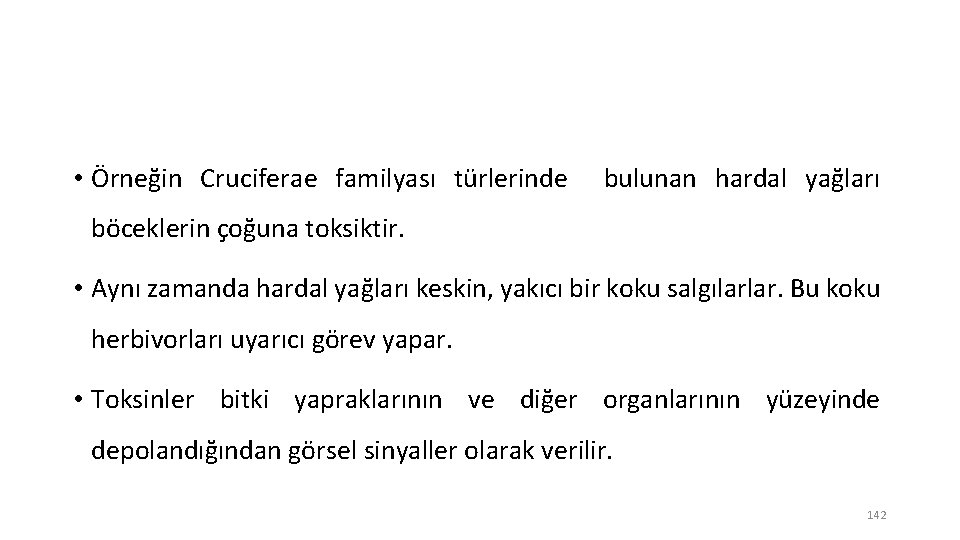 • Örneğin Cruciferae familyası türlerinde bulunan hardal yağları böceklerin çoğuna toksiktir.

• Aynı zamanda hardal yağları keskin, yakıcı bir koku salgılarlar. Bu koku herbivorları uyarıcı görev yapar.

• Toksinler bitki yapraklarının ve diğer organlarının yüzeyinde depolandığından görsel sinyaller olarak verilir.

142